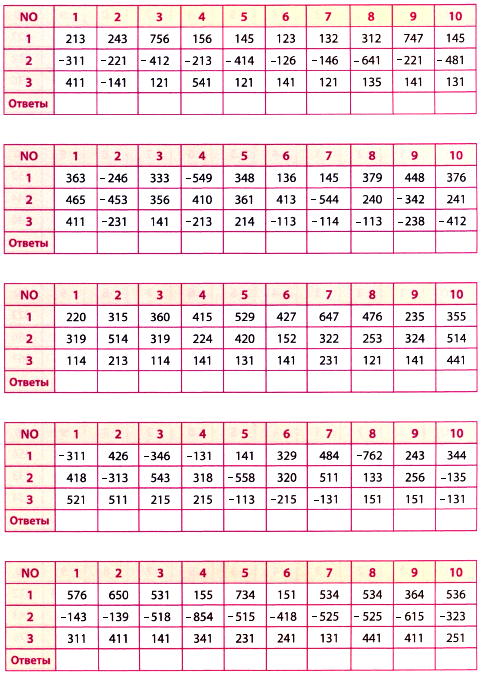 | NO | 1 | 2 | 3 | 4 | 5 | 6 | 7 | 8 | 9 | 10 |
|---|---|---|---|---|---|---|---|---|---|---|
| 1 | 213 | 243 | 756 | 156 | 145 | 123 | 132 | 312 | 747 | 145 |
| 2 | −311 | −221 | −412 | −213 | −414 | −126 | −146 | −641 | −221 | −481 |
| 3 | 411 | −141 | 121 | 541 | 121 | 141 | 121 | 135 | 141 | 131 |
| Ответы | | | | | | | | | | |

| NO | 1 | 2 | 3 | 4 | 5 | 6 | 7 | 8 | 9 | 10 |
|---|---|---|---|---|---|---|---|---|---|---|
| 1 | 363 | −246 | 333 | −549 | 348 | 136 | 145 | 379 | 448 | 376 |
| 2 | 465 | −453 | 356 | 410 | 361 | 413 | −544 | 240 | −342 | 241 |
| 3 | 411 | −231 | 141 | −213 | 214 | −113 | −114 | −113 | −238 | −412 |
| Ответы | | | | | | | | | | |

| NO | 1 | 2 | 3 | 4 | 5 | 6 | 7 | 8 | 9 | 10 |
|---|---|---|---|---|---|---|---|---|---|---|
| 1 | 220 | 315 | 360 | 415 | 529 | 427 | 647 | 476 | 235 | 355 |
| 2 | 319 | 514 | 319 | 224 | 420 | 152 | 322 | 253 | 324 | 514 |
| 3 | 114 | 213 | 114 | 141 | 131 | 141 | 231 | 121 | 141 | 441 |
| Ответы | | | | | | | | | | |

| NO | 1 | 2 | 3 | 4 | 5 | 6 | 7 | 8 | 9 | 10 |
|---|---|---|---|---|---|---|---|---|---|---|
| 1 | −311 | 426 | −346 | −131 | 141 | 329 | 484 | −762 | 243 | 344 |
| 2 | 418 | −313 | 543 | 318 | −558 | 320 | 511 | 133 | 256 | −135 |
| 3 | 521 | 511 | 215 | 215 | −113 | −215 | −131 | 151 | 151 | −131 |
| Ответы | | | | | | | | | | |

| NO | 1 | 2 | 3 | 4 | 5 | 6 | 7 | 8 | 9 | 10 |
|---|---|---|---|---|---|---|---|---|---|---|
| 1 | 576 | 650 | 531 | 155 | 734 | 151 | 534 | 534 | 364 | 536 |
| 2 | −143 | −139 | −518 | −854 | −515 | −418 | −525 | −525 | −615 | −323 |
| 3 | 311 | 411 | 141 | 341 | 231 | 241 | 131 | 441 | 411 | 251 |
| Ответы | | | | | | | | | | |